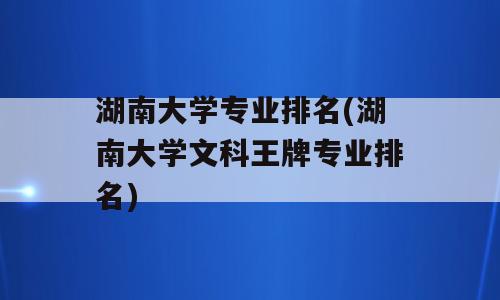 湖南大学专业排名(湖南大学文科王牌专业排名)